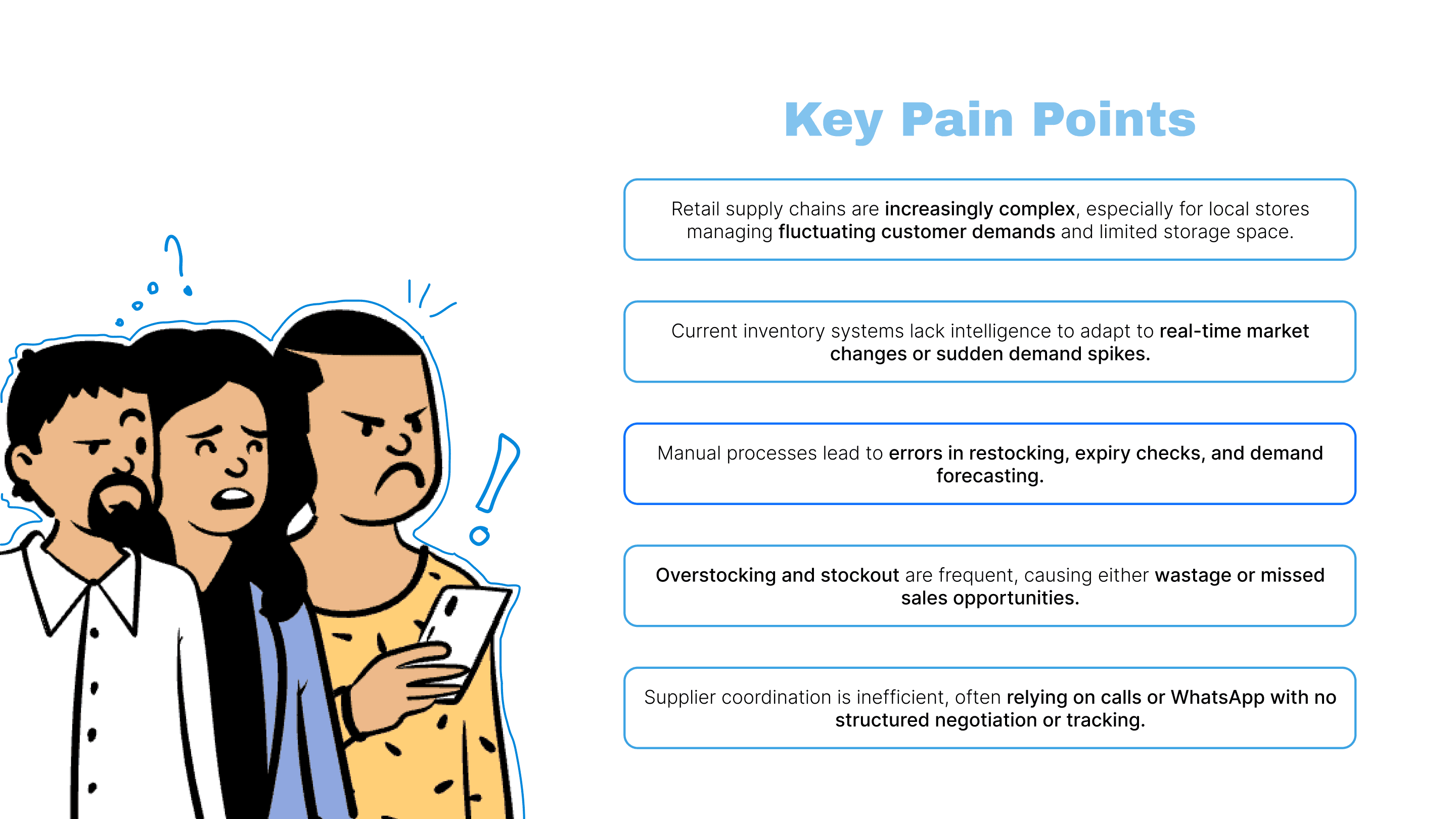 Key Pain Points

Retail supply chains are increasingly complex, especially for local stores managing fluctuating customer demands and limited storage space.

Current inventory systems lack intelligence to adapt to real-time market changes or sudden demand spikes.

Manual processes lead to errors in restocking, expiry checks, and demand forecasting.

Overstocking and stockout are frequent, causing either wastage or missed sales opportunities.

Supplier coordination is inefficient, often relying on calls or WhatsApp with no structured negotiation or tracking.